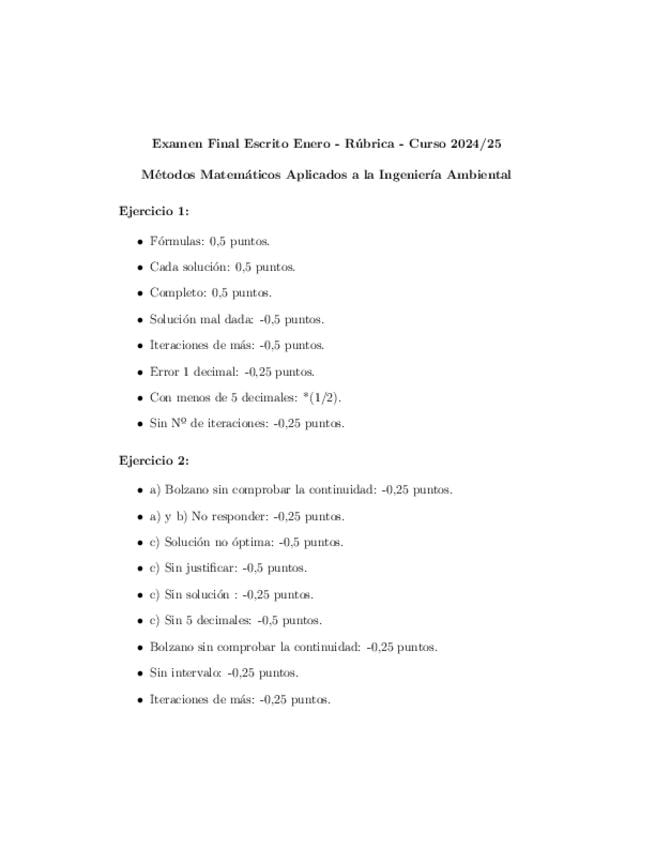 Examen Final Escrito Enero - Rúbrica - Curso 2024/25

Métodos Matemáticos Aplicados a la Ingeniería Ambiental

Ejercicio 1:

• Fórmulas: 0,5 puntos.
• Cada solución: 0,5 puntos.
• Completo: 0,5 puntos.
• Solución mal dada: -0,5 puntos.
• Iteraciones de más: -0,5 puntos.
• Error 1 decimal: -0,25 puntos.
• Con menos de 5 decimales: *(1/2).
• Sin Nº de iteraciones: -0,25 puntos.

Ejercicio 2:

• a) Bolzano sin comprobar la continuidad: -0,25 puntos.
• a) y b) No responder: -0,25 puntos.
• c) Solución no óptima: -0,5 puntos.
• c) Sin justificar: -0,5 puntos.
• c) Sin solución : -0,25 puntos.
• c) Sin 5 decimales: -0,5 puntos.
• Bolzano sin comprobar la continuidad: -0,25 puntos.
• Sin intervalo: -0,25 puntos.
• Iteraciones de más: -0,25 puntos.